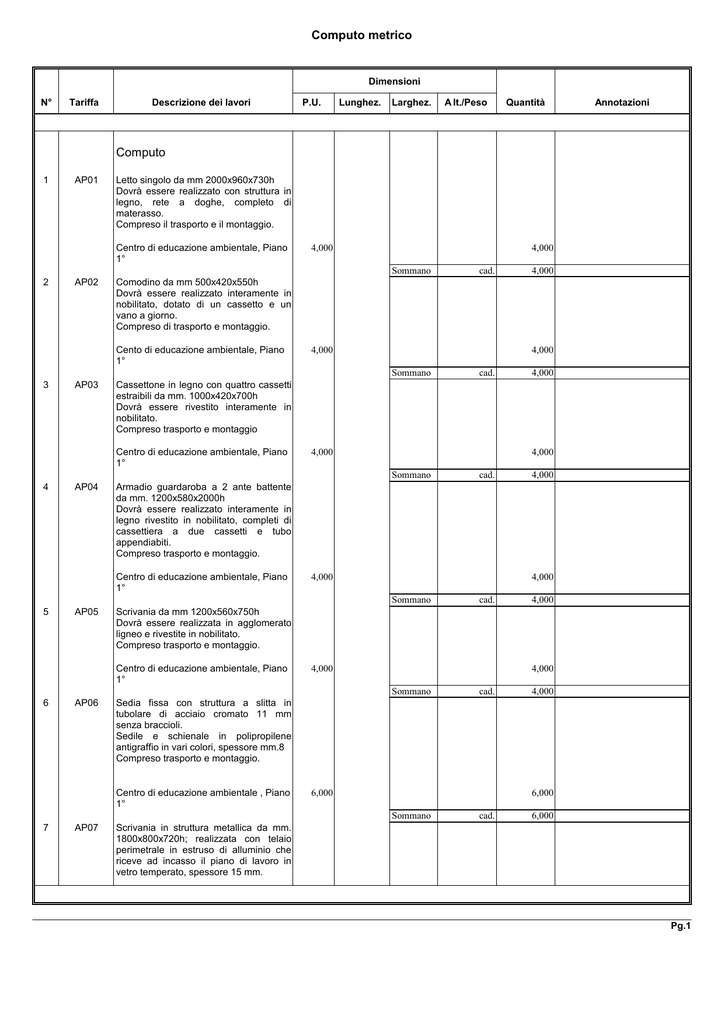 Computo metrico

| N° | Tariffa | Descrizione dei lavori | P.U. | Lunghez. | Larghez. | Alt./Peso | Quantità | Annotazioni |
|---|---|---|---|---|---|---|---|---|
| | | Computo | | | | | | |
| 1 | AP01 | Letto singolo da mm 2000x960x730h Dovrà essere realizzato con struttura in legno, rete a doghe, completo di materasso. Compreso il trasporto e il montaggio. | | | | | | |
| | | Centro di educazione ambientale, Piano 1° | 4,000 | | | | 4,000 | |
| | | | | | Sommano | cad. | 4,000 | |
| 2 | AP02 | Comodino da mm 500x420x550h Dovrà essere realizzato interamente in nobilitato, dotato di un cassetto e un vano a giorno. Compreso di trasporto e montaggio. | | | | | | |
| | | Cento di educazione ambientale, Piano 1° | 4,000 | | | | 4,000 | |
| | | | | | Sommano | cad. | 4,000 | |
| 3 | AP03 | Cassettone in legno con quattro cassetti estraibili da mm. 1000x420x700h Dovrà essere rivestito interamente in nobilitato. Compreso trasporto e montaggio | | | | | | |
| | | Centro di educazione ambientale, Piano 1° | 4,000 | | | | 4,000 | |
| | | | | | Sommano | cad. | 4,000 | |
| 4 | AP04 | Armadio guardaroba a 2 ante battente da mm. 1200x580x2000h Dovrà essere realizzato interamente in legno rivestito in nobilitato, completi di cassettiera a due cassetti e tubo appendiabiti. Compreso trasporto e montaggio. | | | | | | |
| | | Centro di educazione ambientale, Piano 1° | 4,000 | | | | 4,000 | |
| | | | | | Sommano | cad. | 4,000 | |
| 5 | AP05 | Scrivania da mm 1200x560x750h Dovrà essere realizzata in agglomerato ligneo e rivestite in nobilitato. Compreso trasporto e montaggio. | | | | | | |
| | | Centro di educazione ambientale, Piano 1° | 4,000 | | | | 4,000 | |
| | | | | | Sommano | cad. | 4,000 | |
| 6 | AP06 | Sedia fissa con struttura a slitta in tubolare di acciaio cromato 11 mm senza braccioli. Sedile e schienale in polipropilene antigraffio in vari colori, spessore mm.8 Compreso trasporto e montaggio. | | | | | | |
| | | Centro di educazione ambientale , Piano 1° | 6,000 | | | | 6,000 | |
| | | | | | Sommano | cad. | 6,000 | |
| 7 | AP07 | Scrivania in struttura metallica da mm. 1800x800x720h; realizzata con telaio perimetrale in estruso di alluminio che riceve ad incasso il piano di lavoro in vetro temperato, spessore 15 mm. | | | | | | |

Pg.1